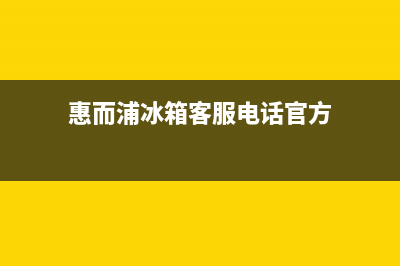 惠而浦冰箱客服电话官方